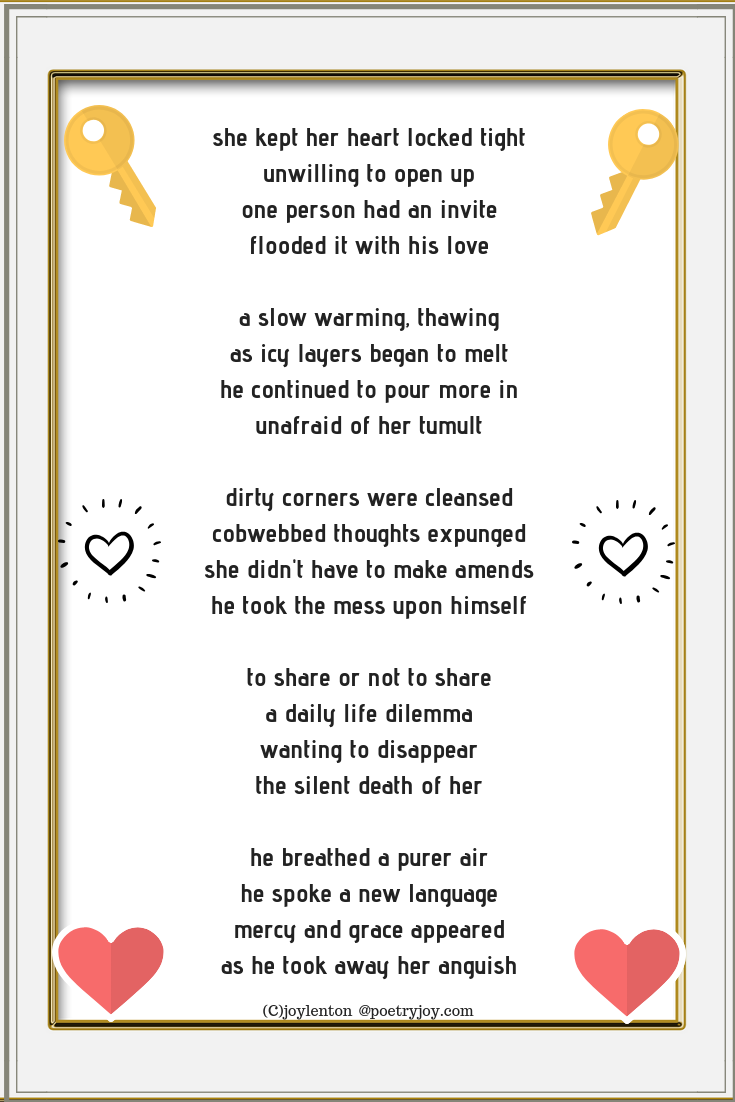 she kept her heart locked tight
unwilling to open up
one person had an invite
flooded it with his love

a slow warming, thawing
as icy layers began to melt
he continued to pour more in
unafraid of her tumult

dirty corners were cleansed
cobwebbed thoughts expunged
she didn't have to make amends
he took the mess upon himself

to share or not to share
a daily life dilemma
wanting to disappear
the silent death of her

he breathed a purer air
he spoke a new language
mercy and grace appeared
as he took away her anguish

(C)joylenton @poetryjoy.com